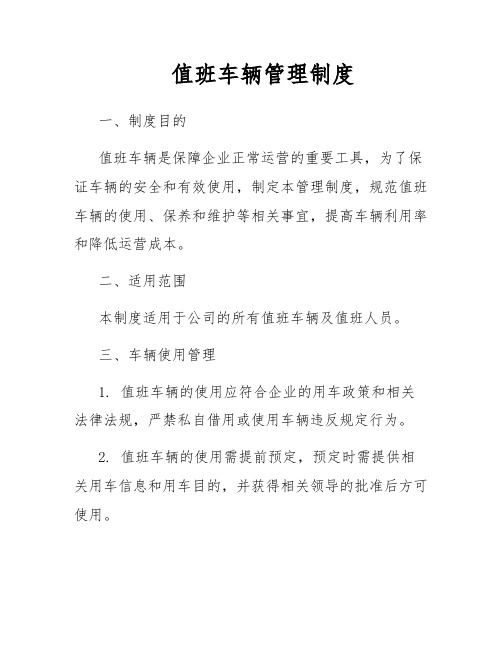 值班车辆管理制度

一、制度目的

值班车辆是保障企业正常运营的重要工具，为了保证车辆的安全和有效使用，制定本管理制度，规范值班车辆的使用、保养和维护等相关事宜，提高车辆利用率和降低运营成本。

二、适用范围

本制度适用于公司的所有值班车辆及值班人员。

三、车辆使用管理

1. 值班车辆的使用应符合企业的用车政策和相关法律法规，严禁私自借用或使用车辆违反规定行为。

2. 值班车辆的使用需提前预定，预定时需提供相关用车信息和用车目的，并获得相关领导的批准后方可使用。